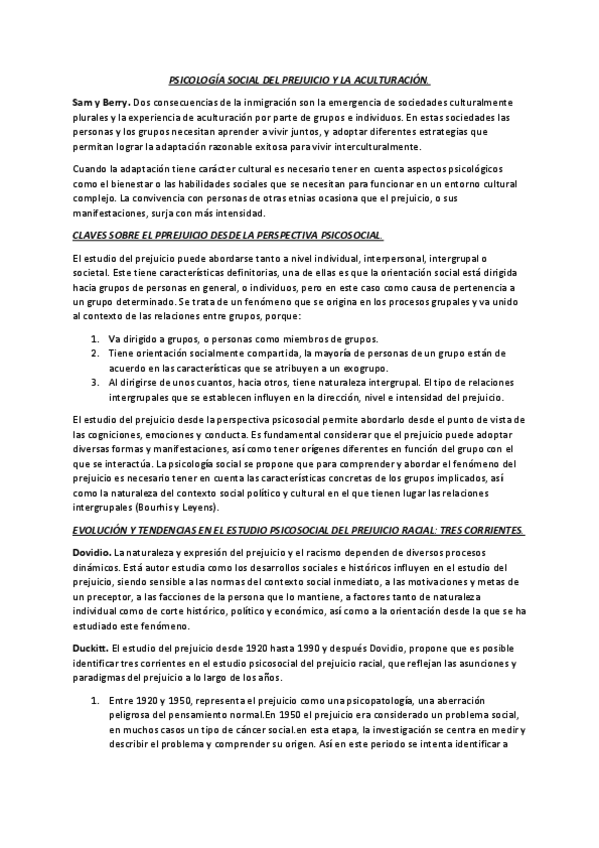 PSICOLOGÍA SOCIAL DEL PREJUICIO Y LA ACULTURACIÓN.

Sam y Berry. Dos consecuencias de la inmigración son la emergencia de sociedades culturalmente plurales y la experiencia de aculturación por parte de grupos e individuos. En estas sociedades las personas y los grupos necesitan aprender a vivir juntos, y adoptar diferentes estrategias que permitan lograr la adaptación razonable exitosa para vivir interculturalmente.

Cuando la adaptación tiene carácter cultural es necesario tener en cuenta aspectos psicológicos como el bienestar o las habilidades sociales que se necesitan para funcionar en un entorno cultural complejo. La convivencia con personas de otras etnias ocasiona que el prejuicio, o sus manifestaciones, surja con más intensidad.

CLAVES SOBRE EL PPREJUICIO DESDE LA PERSPECTIVA PSICOSOCIAL.

El estudio del prejuicio puede abordarse tanto a nivel individual, interpersonal, intergrupal o societal. Este tiene características definitorias, una de ellas es que la orientación social está dirigida hacia grupos de personas en general, o individuos, pero en este caso como causa de pertenencia a un grupo determinado. Se trata de un fenómeno que se origina en los procesos grupales y va unido al contexto de las relaciones entre grupos, porque:

1. Va dirigido a grupos, o personas como miembros de grupos.
2. Tiene orientación socialmente compartida, la mayoría de personas de un grupo están de acuerdo en las características que se atribuyen a un exogrupo.
3. Al dirigirse de unos cuantos, hacia otros, tiene naturaleza intergrupal. El tipo de relaciones intergrupales que se establecen influyen en la dirección, nivel e intensidad del prejuicio.

El estudio del prejuicio desde la perspectiva psicosocial permite abordarlo desde el punto de vista de las cogniciones, emociones y conducta. Es fundamental considerar que el prejuicio puede adoptar diversas formas y manifestaciones, así como tener orígenes diferentes en función del grupo con el que se interactúa. La psicología social se propone que para comprender y abordar el fenómeno del prejuicio es necesario tener en cuenta las características concretas de los grupos implicados, así como la naturaleza del contexto social político y cultural en el que tienen lugar las relaciones intergrupales (Bourhis y Leyens).

EVOLUCIÓN Y TENDENCIAS EN EL ESTUDIO PSICOSOCIAL DEL PREJUICIO RACIAL: TRES CORRIENTES.

Dovidio. La naturaleza y expresión del prejuicio y el racismo dependen de diversos procesos dinámicos. Está autor estudia como los desarrollos sociales e históricos influyen en el estudio del prejuicio, siendo sensible a las normas del contexto social inmediato, a las motivaciones y metas de un preceptor, a las facciones de la persona que lo mantiene, a factores tanto de naturaleza individual como de corte histórico, político y económico, así como a la orientación desde la que se ha estudiado este fenómeno.

Duckitt. El estudio del prejuicio desde 1920 hasta 1990 y después Dovidio, propone que es posible identificar tres corrientes en el estudio psicosocial del prejuicio racial, que reflejan las asunciones y paradigmas del prejuicio a lo largo de los años.

1. Entre 1920 y 1950, representa el prejuicio como una psicopatología, una aberración peligrosa del pensamiento normal.En 1950 el prejuicio era considerado un problema social, en muchos casos un tipo de cáncer social.en esta etapa, la investigación se centra en medir y describir el problema y comprender su origen. Así en este periodo se intenta identificar a